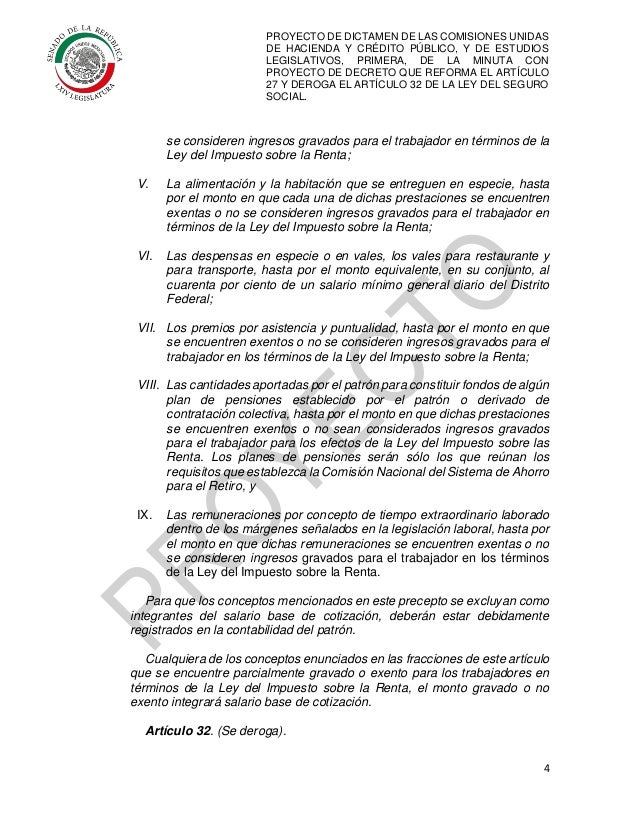 SENADO DE LA REPÚBLICA
LXIV LEGISLATURA

PROYECTO DE DICTAMEN DE LAS COMISIONES UNIDAS DE HACIENDA Y CRÉDITO PÚBLICO, Y DE ESTUDIOS LEGISLATIVOS, PRIMERA, DE LA MINUTA CON PROYECTO DE DECRETO QUE REFORMA EL ARTÍCULO 27 Y DEROGA EL ARTÍCULO 32 DE LA LEY DEL SEGURO SOCIAL.

se consideren ingresos gravados para el trabajador en términos de la Ley del Impuesto sobre la Renta;

V. La alimentación y la habitación que se entreguen en especie, hasta por el monto en que cada una de dichas prestaciones se encuentren exentas o no se consideren ingresos gravados para el trabajador en términos de la Ley del Impuesto sobre la Renta;

VI. Las despensas en especie o en vales, los vales para restaurante y para transporte, hasta por el monto equivalente, en su conjunto, al cuarenta por ciento de un salario mínimo general diario del Distrito Federal;

VII. Los premios por asistencia y puntualidad, hasta por el monto en que se encuentren exentos o no se consideren ingresos gravados para el trabajador en los términos de la Ley del Impuesto sobre la Renta;

VIII. Las cantidades aportadas por el patrón para constituir fondos de algún plan de pensiones establecido por el patrón o derivado de contratación colectiva, hasta por el monto en que dichas prestaciones se encuentren exentos o no sean considerados ingresos gravados para el trabajador para los efectos de la Ley del Impuesto sobre las Renta. Los planes de pensiones serán sólo los que reúnan los requisitos que establezca la Comisión Nacional del Sistema de Ahorro para el Retiro, y

IX. Las remuneraciones por concepto de tiempo extraordinario laborado dentro de los márgenes señalados en la legislación laboral, hasta por el monto en que dichas remuneraciones se encuentren exentas o no se consideren ingresos gravados para el trabajador en los términos de la Ley del Impuesto sobre la Renta.

Para que los conceptos mencionados en este precepto se excluyan como integrantes del salario base de cotización, deberán estar debidamente registrados en la contabilidad del patrón.

Cualquiera de los conceptos enunciados en las fracciones de este artículo que se encuentre parcialmente gravado o exento para los trabajadores en términos de la Ley del Impuesto sobre la Renta, el monto gravado o no exento integrará salario base de cotización.

Artículo 32. (Se deroga).

PROYECTO

4